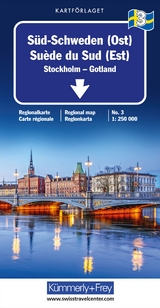 KARTFÖRLAGET

3

Süd-Schweden (Ost)
Suède du Sud (Est)
Stockholm – Gotland

Regionalkarte
Carte régionale

Regional map
Regionkarta

No. 3
1: 250 000

Kümmerly+Frey
www.swisstravelcenter.com